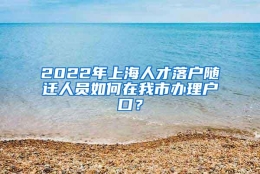 2022年上海人才落户随迁人员如何在我市办理户口?